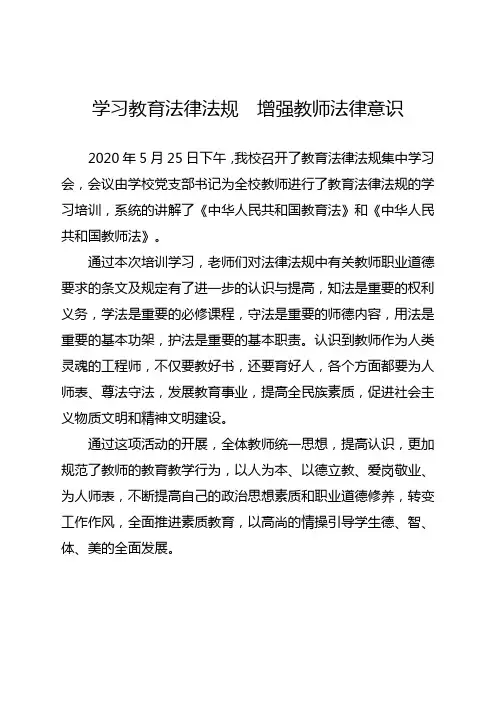 学习教育法律法规　增强教师法律意识

2020 年 5 月 25 日下午，我校召开了教育法律法规集中学习会，会议由学校党支部书记为全校教师进行了教育法律法规的学习培训，系统的讲解了《中华人民共和国教育法》和《中华人民共和国教师法》。

通过本次培训学习，老师们对法律法规中有关教师职业道德要求的条文及规定有了进一步的认识与提高，知法是重要的权利义务，学法是重要的必修课程，守法是重要的师德内容，用法是重要的基本功架，护法是重要的基本职责。认识到教师作为人类灵魂的工程师，不仅要教好书，还要育好人，各个方面都要为人师表、尊法守法，发展教育事业，提高全民族素质，促进社会主义物质文明和精神文明建设。

通过这项活动的开展，全体教师统一思想，提高认识，更加规范了教师的教育教学行为，以人为本、以德立教、爱岗敬业、为人师表，不断提高自己的政治思想素质和职业道德修养，转变工作作风，全面推进素质教育，以高尚的情操引导学生德、智、体、美的全面发展。